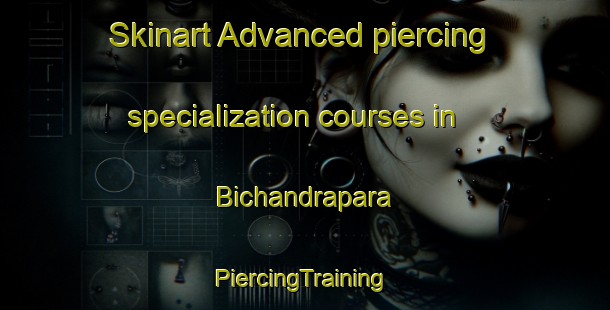 Skinart Advanced piercing specialization courses in Bichandrapara

PiercingTraining